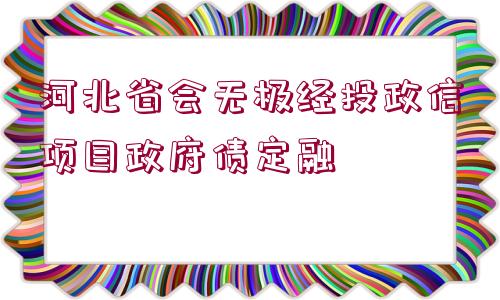 河北省会无极经投政信项目政府债定融